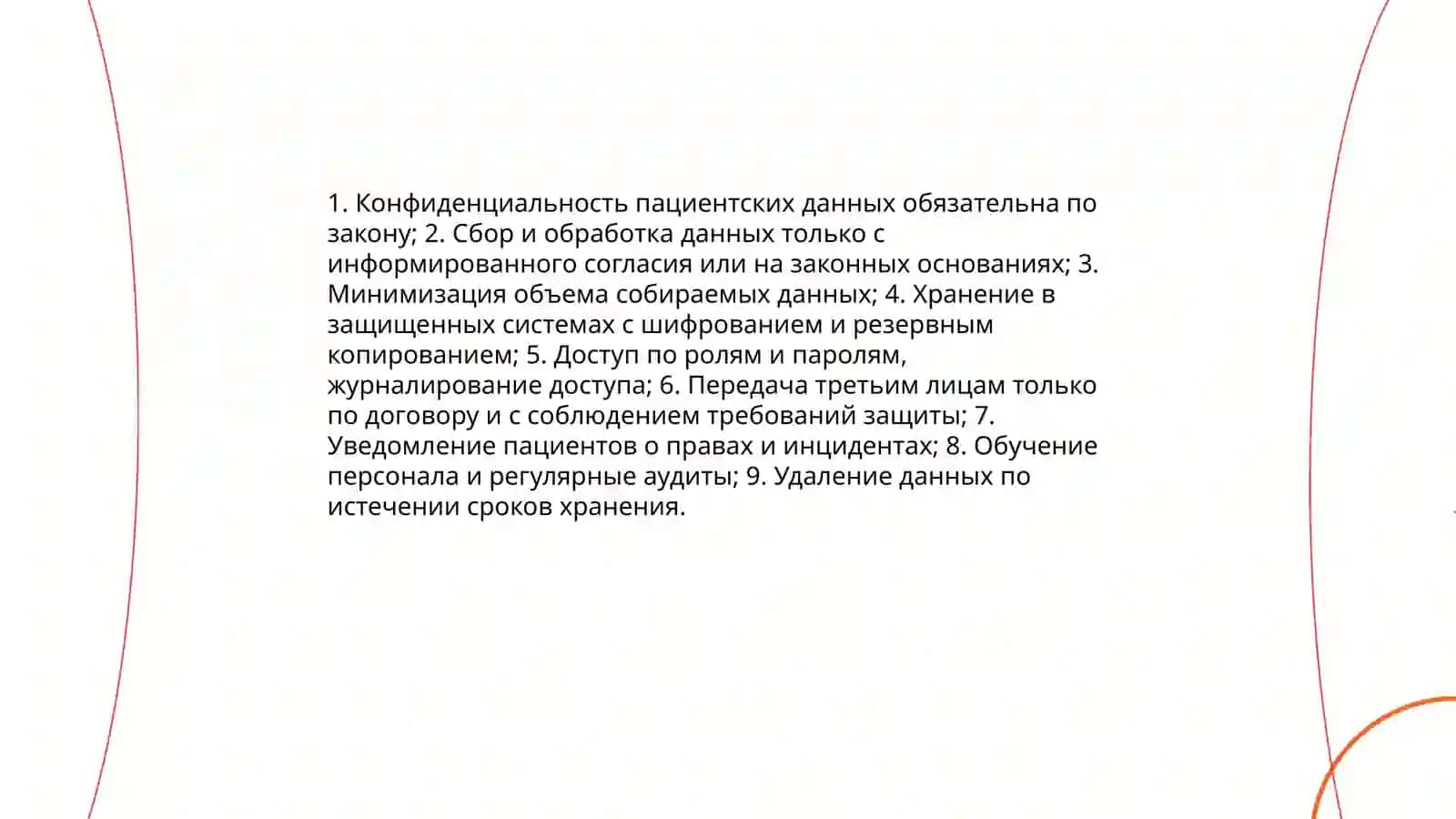 1. Конфиденциальность пациентских данных обязательна по закону; 2. Сбор и обработка данных только с информированного согласия или на законных основаниях; 3. Минимизация объема собираемых данных; 4. Хранение в защищенных системах с шифрованием и резервным копированием; 5. Доступ по ролям и паролям, журналирование доступа; 6. Передача третьим лицам только по договору и с соблюдением требований защиты; 7. Уведомление пациентов о правах и инцидентах; 8. Обучение персонала и регулярные аудиты; 9. Удаление данных по истечении сроков хранения.